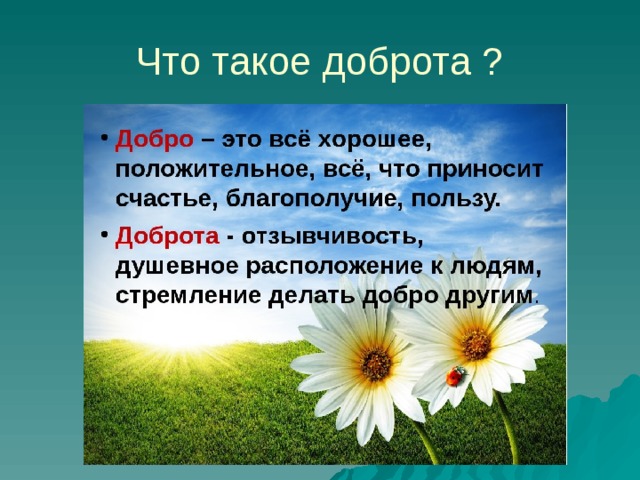 Что такое доброта ?

• Добро – это всё хорошее, положительное, всё, что приносит счастье, благополучие, пользу.

• Доброта - отзывчивость, душевное расположение к людям, стремление делать добро другим.